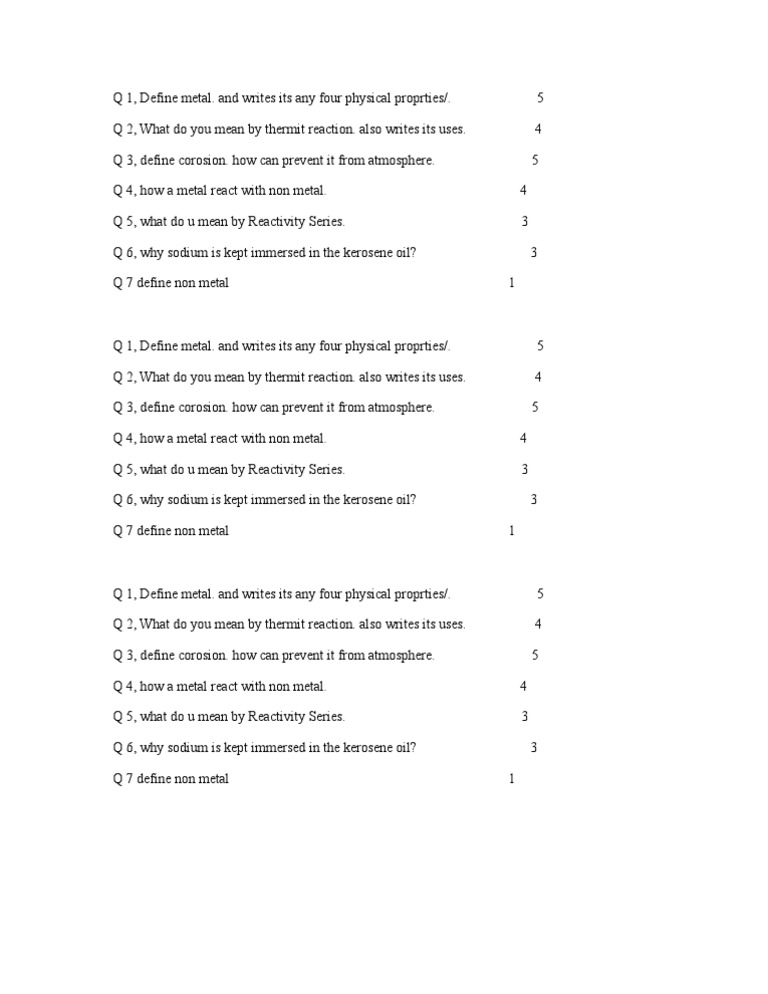 Q 1, Define metal. and writes its any four physical proprties/. 5

Q 2, What do you mean by thermit reaction. also writes its uses. 4

Q 3, define corosion. how can prevent it from atmosphere. 5

Q 4, how a metal react with non metal. 4

Q 5, what do u mean by Reactivity Series. 3

Q 6, why sodium is kept immersed in the kerosene oil? 3

Q 7 define non metal 1

Q 1, Define metal. and writes its any four physical proprties/. 5

Q 2, What do you mean by thermit reaction. also writes its uses. 4

Q 3, define corosion. how can prevent it from atmosphere. 5

Q 4, how a metal react with non metal. 4

Q 5, what do u mean by Reactivity Series. 3

Q 6, why sodium is kept immersed in the kerosene oil? 3

Q 7 define non metal 1

Q 1, Define metal. and writes its any four physical proprties/. 5

Q 2, What do you mean by thermit reaction. also writes its uses. 4

Q 3, define corosion. how can prevent it from atmosphere. 5

Q 4, how a metal react with non metal. 4

Q 5, what do u mean by Reactivity Series. 3

Q 6, why sodium is kept immersed in the kerosene oil? 3

Q 7 define non metal 1